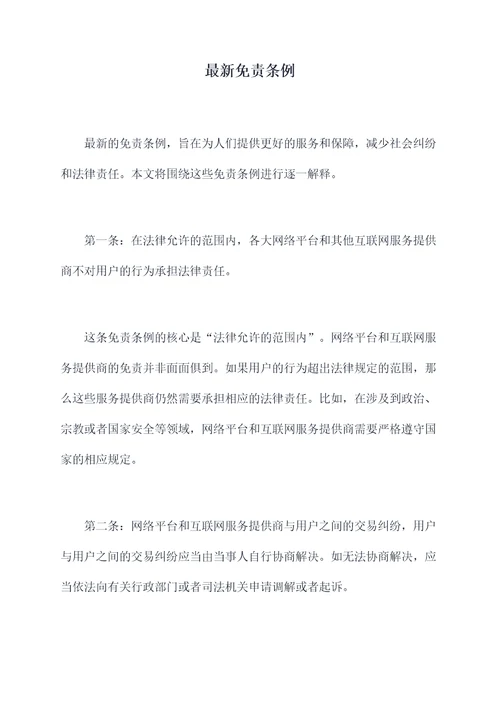 最新免责条例

最新的免责条例，旨在为人们提供更好的服务和保障，减少社会纠纷和法律责任。本文将围绕这些免责条例进行逐一解释。

第一条：在法律允许的范围内，各大网络平台和其他互联网服务提供商不对用户的行为承担法律责任。

这条免责条例的核心是“法律允许的范围内”。网络平台和互联网服务提供商的免责并非面面俱到。如果用户的行为超出法律规定的范围，那么这些服务提供商仍然需要承担相应的法律责任。比如，在涉及到政治、宗教或者国家安全等领域，网络平台和互联网服务提供商需要严格遵守国家的相应规定。

第二条：网络平台和互联网服务提供商与用户之间的交易纠纷，用户与用户之间的交易纠纷应当由当事人自行协商解决。如无法协商解决，应当依法向有关行政部门或者司法机关申请调解或者起诉。